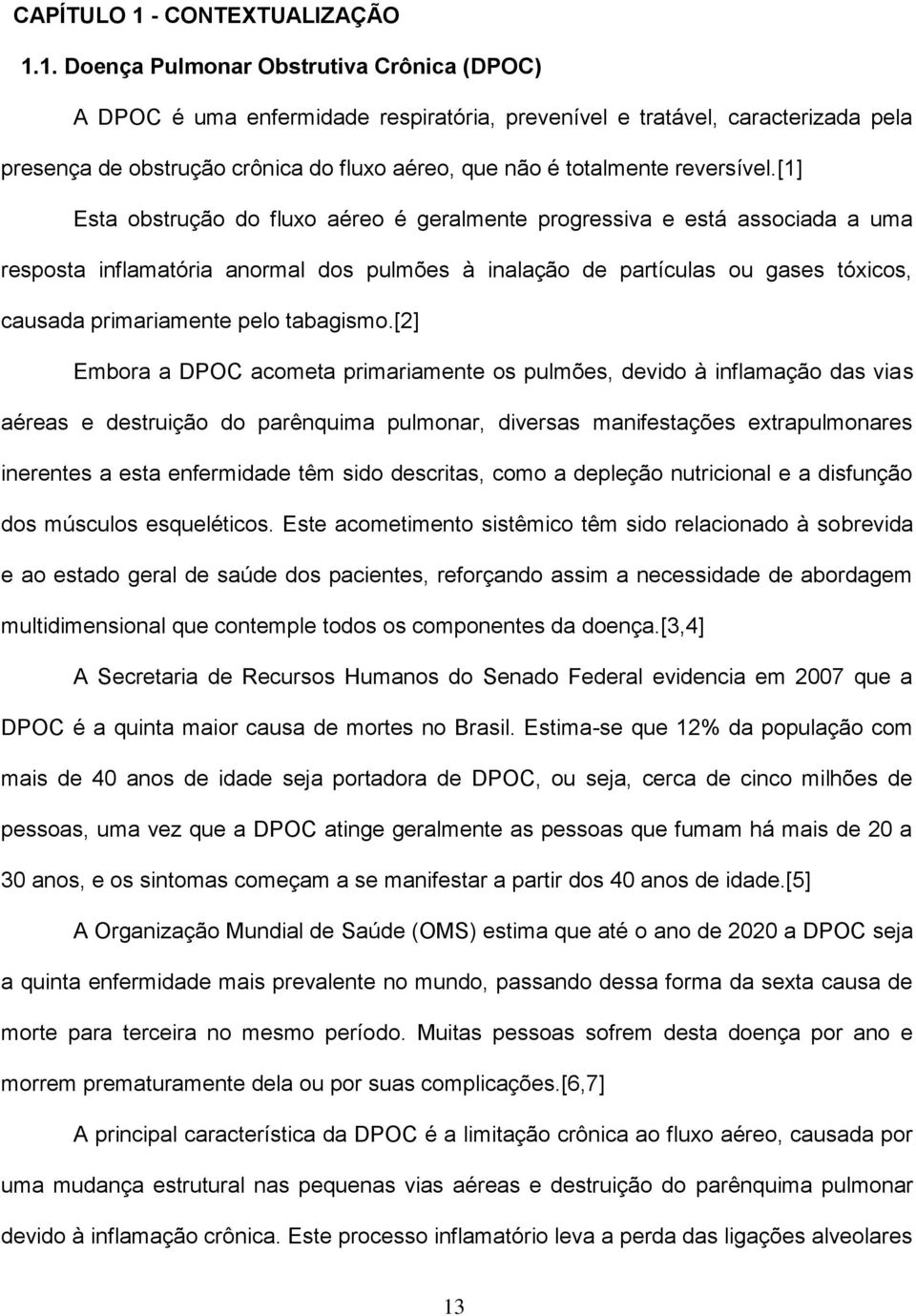 CAPÍTULO 1 - CONTEXTUALIZAÇÃO

1.1. Doença Pulmonar Obstrutiva Crônica (DPOC)

A DPOC é uma enfermidade respiratória, prevenível e tratável, caracterizada pela presença de obstrução crônica do fluxo aéreo, que não é totalmente reversível.[1]

Esta obstrução do fluxo aéreo é geralmente progressiva e está associada a uma resposta inflamatória anormal dos pulmões à inalação de partículas ou gases tóxicos, causada primariamente pelo tabagismo.[2]

Embora a DPOC acometa primariamente os pulmões, devido à inflamação das vias aéreas e destruição do parênquima pulmonar, diversas manifestações extrapulmonares inerentes a esta enfermidade têm sido descritas, como a depleção nutricional e a disfunção dos músculos esqueléticos. Este acometimento sistêmico têm sido relacionado à sobrevida e ao estado geral de saúde dos pacientes, reforçando assim a necessidade de abordagem multidimensional que contemple todos os componentes da doença.[3,4]

A Secretaria de Recursos Humanos do Senado Federal evidencia em 2007 que a DPOC é a quinta maior causa de mortes no Brasil. Estima-se que 12% da população com mais de 40 anos de idade seja portadora de DPOC, ou seja, cerca de cinco milhões de pessoas, uma vez que a DPOC atinge geralmente as pessoas que fumam há mais de 20 a 30 anos, e os sintomas começam a se manifestar a partir dos 40 anos de idade.[5]

A Organização Mundial de Saúde (OMS) estima que até o ano de 2020 a DPOC seja a quinta enfermidade mais prevalente no mundo, passando dessa forma da sexta causa de morte para terceira no mesmo período. Muitas pessoas sofrem desta doença por ano e morrem prematuramente dela ou por suas complicações.[6,7]

A principal característica da DPOC é a limitação crônica ao fluxo aéreo, causada por uma mudança estrutural nas pequenas vias aéreas e destruição do parênquima pulmonar devido à inflamação crônica. Este processo inflamatório leva a perda das ligações alveolares

13